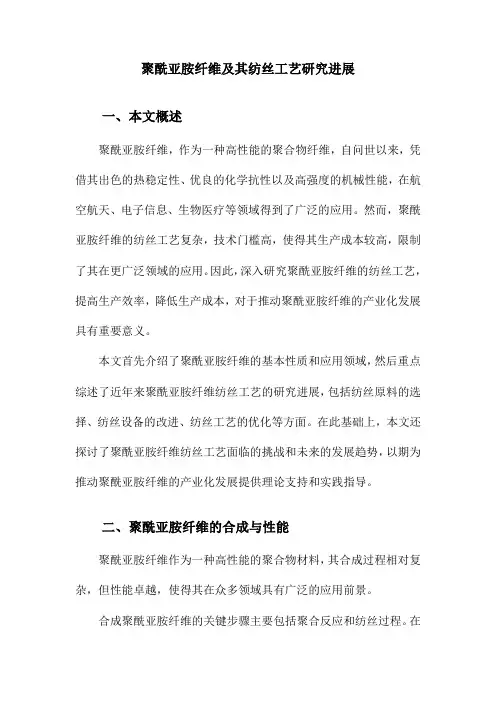 聚酰亚胺纤维及其纺丝工艺研究进展

一、本文概述

聚酰亚胺纤维，作为一种高性能的聚合物纤维，自问世以来，凭借其出色的热稳定性、优良的化学抗性以及高强度的机械性能，在航空航天、电子信息、生物医疗等领域得到了广泛的应用。然而，聚酰亚胺纤维的纺丝工艺复杂，技术门槛高，使得其生产成本较高，限制了其在更广泛领域的应用。因此，深入研究聚酰亚胺纤维的纺丝工艺，提高生产效率，降低生产成本，对于推动聚酰亚胺纤维的产业化发展具有重要意义。

本文首先介绍了聚酰亚胺纤维的基本性质和应用领域，然后重点综述了近年来聚酰亚胺纤维纺丝工艺的研究进展，包括纺丝原料的选择、纺丝设备的改进、纺丝工艺的优化等方面。在此基础上，本文还探讨了聚酰亚胺纤维纺丝工艺面临的挑战和未来的发展趋势，以期为推动聚酰亚胺纤维的产业化发展提供理论支持和实践指导。

二、聚酰亚胺纤维的合成与性能

聚酰亚胺纤维作为一种高性能的聚合物材料，其合成过程相对复杂，但性能卓越，使得其在众多领域具有广泛的应用前景。

合成聚酰亚胺纤维的关键步骤主要包括聚合反应和纺丝过程。在